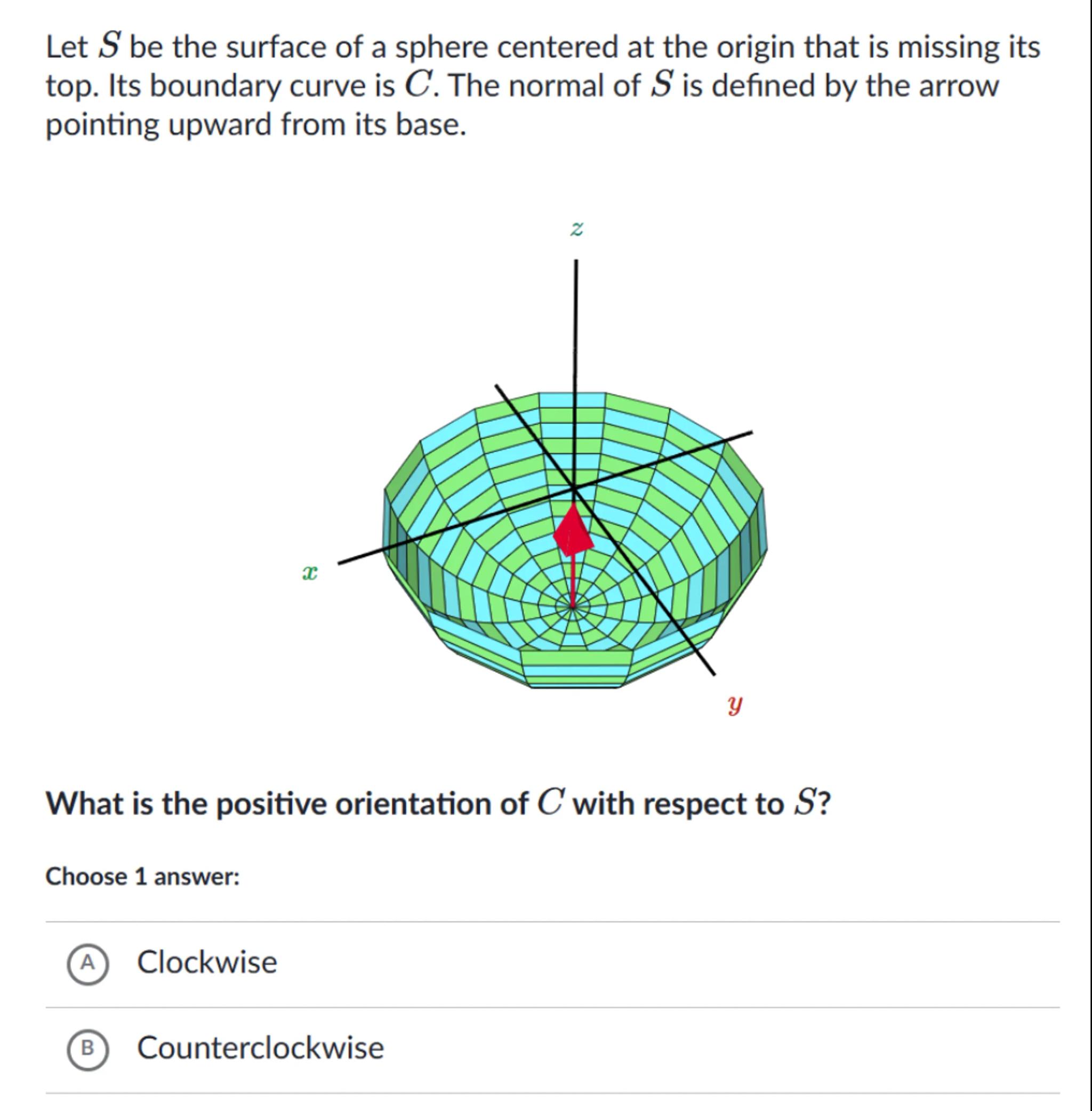 Let $S$ be the surface of a sphere centered at the origin that is missing its top. Its boundary curve is $C$. The normal of $S$ is defined by the arrow pointing upward from its base.

$z$

$x$

$y$

What is the positive orientation of $C$ with respect to $S$?

Choose 1 answer:

A Clockwise

B Counterclockwise